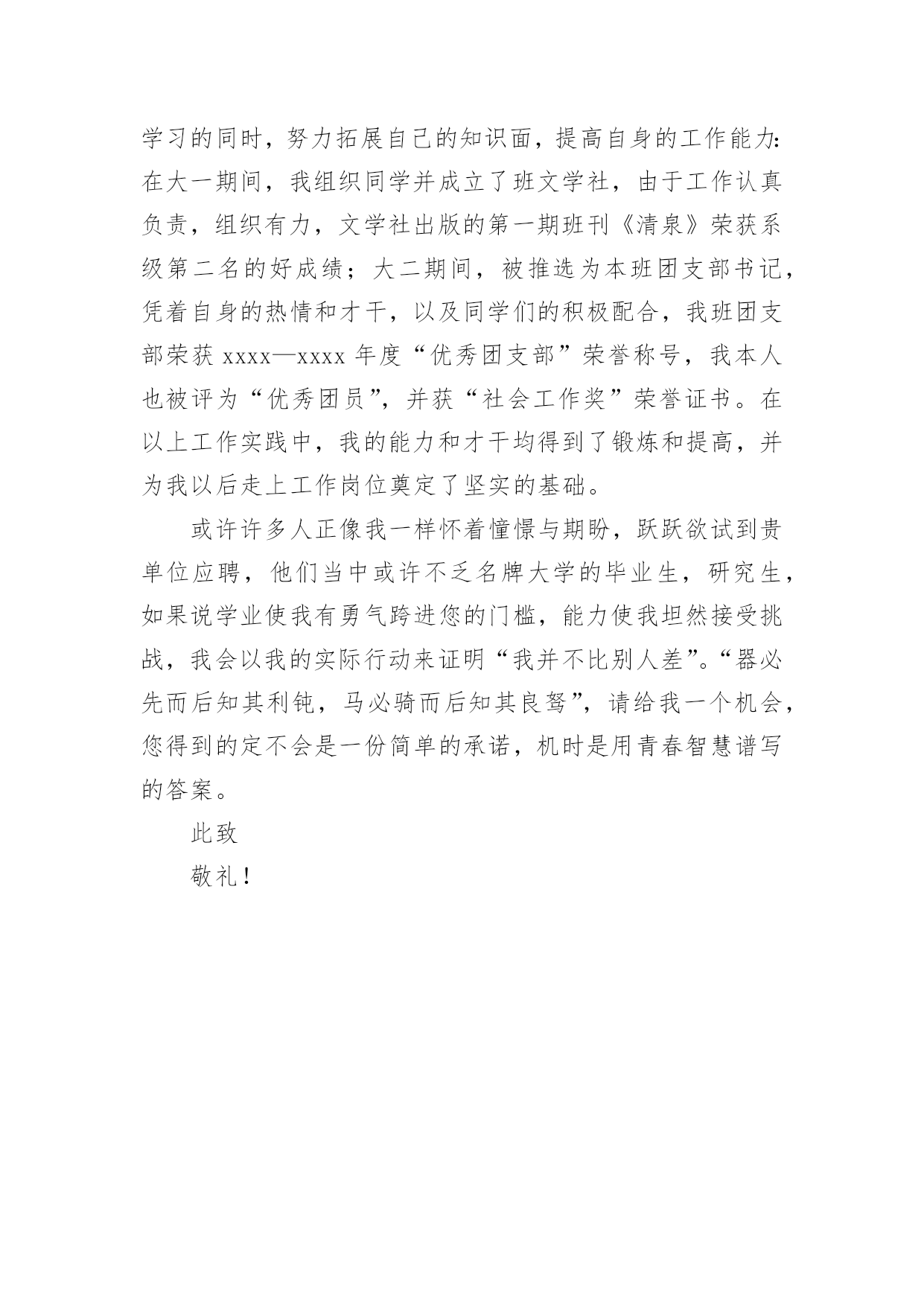 学习的同时，努力拓展自己的知识面，提高自身的工作能力：在大一期间，我组织同学并成立了班文学社，由于工作认真负责，组织有力，文学社出版的第一期班刊《清泉》荣获系级第二名的好成绩；大二期间，被推选为本班团支部书记，凭着自身的热情和才干，以及同学们的积极配合，我班团支部荣获 xxxx—xxxx 年度“优秀团支部”荣誉称号，我本人也被评为“优秀团员”，并获“社会工作奖”荣誉证书。在以上工作实践中，我的能力和才干均得到了锻炼和提高，并为我以后走上工作岗位奠定了坚实的基础。

或许许多人正像我一样怀着憧憬与期盼，跃跃欲试到贵单位应聘，他们当中或许不乏名牌大学的毕业生，研究生，如果说学业使我有勇气跨进您的门槛，能力使我坦然接受挑战，我会以我的实际行动来证明“我并不比别人差”。“器必先而后知其利钝，马必骑而后知其良驽”，请给我一个机会，您得到的定不会是一份简单的承诺，机时是用青春智慧谱写的答案。

此致

敬礼！